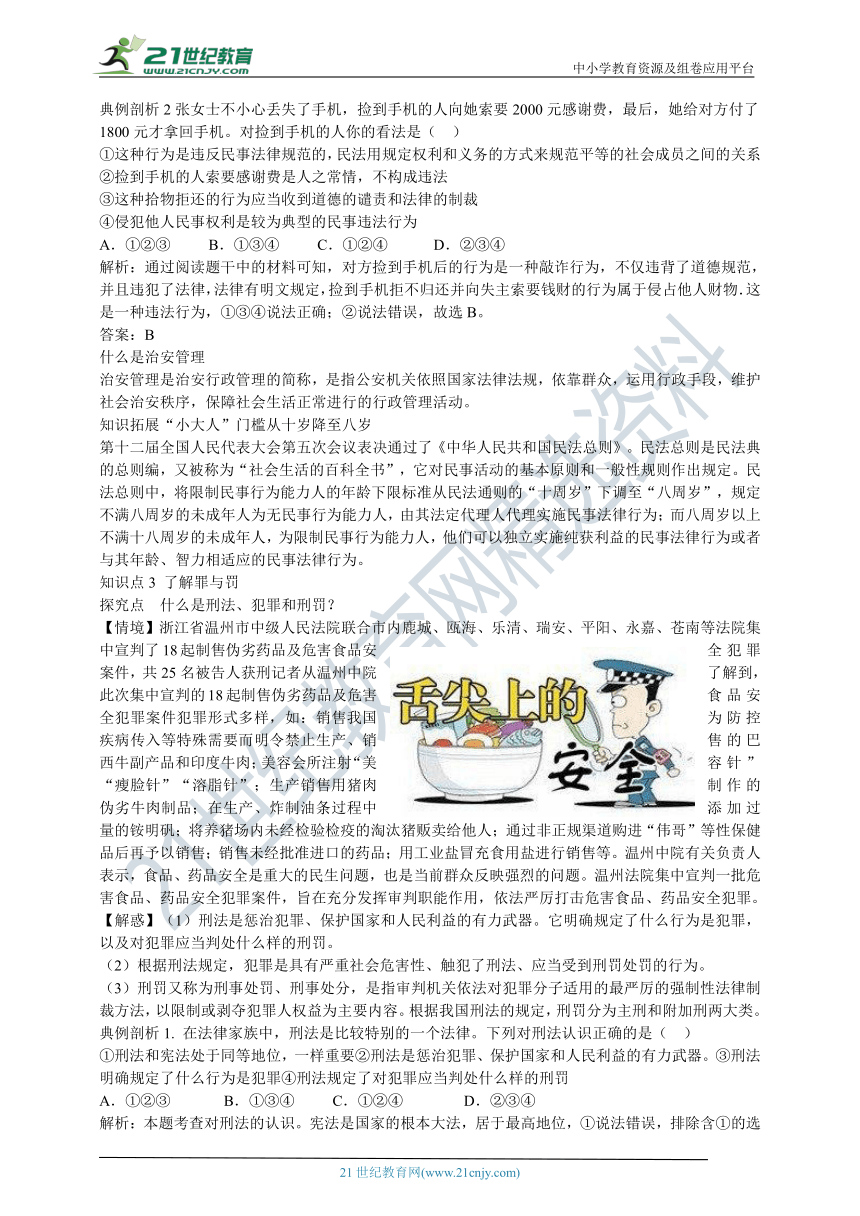 21世纪教育
www.21cnjy.com

中小学教育资源及组卷应用平台

典例剖析 2 张女士不小心丢失了手机，捡到手机的人向她索要 2000 元感谢费，最后，她给对方付了 1800 元才拿回手机。对捡到手机的人你的看法是（　）
①这种行为是违反民事法律规范的，民法用规定权利和义务的方式来规范平等的社会成员之间的关系
②捡到手机的人索要感谢费是人之常情，不构成违法
③这种拾物拒还的行为应当收到道德的谴责和法律的制裁
④侵犯他人民事权利是较为典型的民事违法行为
A. ①②③　　B. ①③④　　C. ①②④　　D. ②③④
解析：通过阅读题干中的材料可知，对方捡到手机后的行为是一种敲诈行为，不仅违背了道德规范，并且违犯了法律，法律有明文规定，捡到手机拒不归还并向失主索要钱财的行为属于侵占他人财物．这是一种违法行为，①③④说法正确；②说法错误，故选 B。
答案：B
什么是治安管理
治安管理是治安行政管理的简称，是指公安机关依照国家法律法规，依靠群众，运用行政手段，维护社会治安秩序，保障社会生活正常进行的行政管理活动。
知识拓展“小大人”门槛从十岁降至八岁
第十二届全国人民代表大会第五次会议表决通过了《中华人民共和国民法总则》。民法总则是民法典的总则编，又被称为“社会生活的百科全书”，它对民事活动的基本原则和一般性规则作出规定。民法总则中，将限制民事行为能力人的年龄下限标准从民法通则的“十周岁”下调至“八周岁”，规定不满八周岁的未成年人为无民事行为能力人，由其法定代理人代理实施民事法律行为；而八周岁以上不满十八周岁的未成年人，为限制民事行为能力人，他们可以独立实施纯获利益的民事法律行为或者与其年龄、智力相适应的民事法律行为。
知识点 3 了解罪与罚
探究点　什么是刑法、犯罪和刑罚？
【情境】浙江省温州市中级人民法院联合市内鹿城、瓯海、乐清、瑞安、平阳、永嘉、苍南等法院集中宣判了 18 起制售伪劣药品及危害食品安全犯罪案件，共 25 名被告人获刑记者从温州中院了解到，此次集中宣判的 18 起制售伪劣药品及危害食品安全犯罪案件犯罪形式多样，如：销售我国为防控疾病传入等特殊需要而明令禁止生产、销售的巴西牛副产品和印度牛肉；美容会所注射“美容针”“瘦脸针”“溶脂针”；生产销售用猪肉制作的伪劣牛肉制品；在生产、炸制油条过程中添加过量的铵明矾；将养猪场内未经检验检疫的淘汰猪贩卖给他人；通过非正规渠道购进“伟哥”等性保健品后再予以销售；销售未经批准进口的药品；用工业盐冒充食用盐进行销售等。温州中院有关负责人表示，食品、药品安全是重大的民生问题，也是当前群众反映强烈的问题。温州法院集中宣判一批危害食品、药品安全犯罪案件，旨在充分发挥审判职能作用，依法严厉打击危害食品、药品安全犯罪。
舌尖上的安全
【解惑】（1）刑法是惩治犯罪、保护国家和人民利益的有力武器。它明确规定了什么行为是犯罪，以及对犯罪应当判处什么样的刑罚。
（2）根据刑法规定，犯罪是具有严重社会危害性、触犯了刑法、应当受到刑罚处罚的行为。
（3）刑罚又称为刑事处罚、刑事处分，是指审判机关依法对犯罪分子适用的最严厉的强制性法律制裁方法，以限制或剥夺犯罪人权益为主要内容。根据我国刑法的规定，刑罚分为主刑和附加刑两大类。
典例剖析 1. 在法律家族中，刑法是比较特别的一个法律。下列对刑法认识正确的是（　）
①刑法和宪法处于同等地位，一样重要②刑法是惩治犯罪、保护国家和人民利益的有力武器。③刑法明确规定了什么行为是犯罪④刑法规定了对犯罪应当判处什么样的刑罚
A. ①②③　　B. ①③④　　C. ①②④　　D. ②③④
解析：本题考查对刑法的认识。宪法是国家的根本大法，居于最高地位，①说法错误，排除含①的选

21 世纪教育网(www.21cnjy.com)